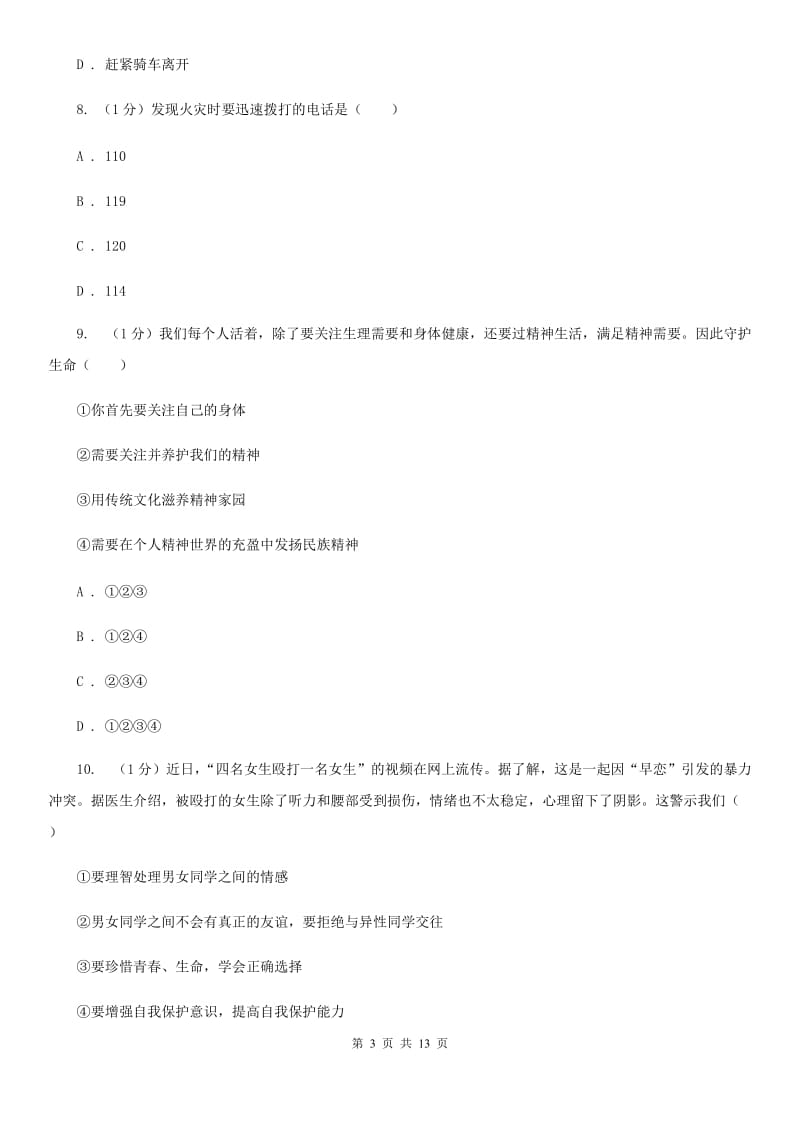 D . 赶紧骑车离开

8. （1分）发现火灾时要迅速拨打的电话是（　　）

A . 110

B . 119

C . 120

D . 114

9. （1分）我们每个人活着，除了要关注生理需要和身体健康，还要过精神生活，满足精神需要。因此守护生命（　　）

①你首先要关注自己的身体

②需要关注并养护我们的精神

③用传统文化滋养精神家园

④需要在个人精神世界的充盈中发扬民族精神

A . ①②③

B . ①②④

C . ②③④

D . ①②③④

10. （1分）近日，“四名女生殴打一名女生”的视频在网上流传。据了解，这是一起因“早恋”引发的暴力冲突。据医生介绍，被殴打的女生除了听力和腰部受到损伤，情绪也不太稳定，心理留下了阴影。这警示我们（　　）

①要理智处理男女同学之间的情感

②男女同学之间不会有真正的友谊，要拒绝与异性同学交往

③要珍惜青春、生命，学会正确选择

④要增强自我保护意识，提高自我保护能力

第 3 页 共 13 页